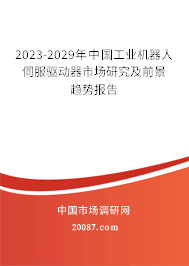 2023-2029年中国工业机器人伺服驱动器市场研究及前景趋势报告

中国市场调研网

20087.com